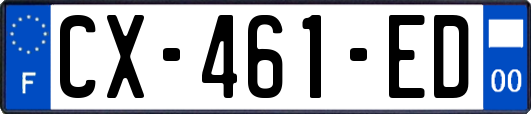 F
CX-461-ED
00